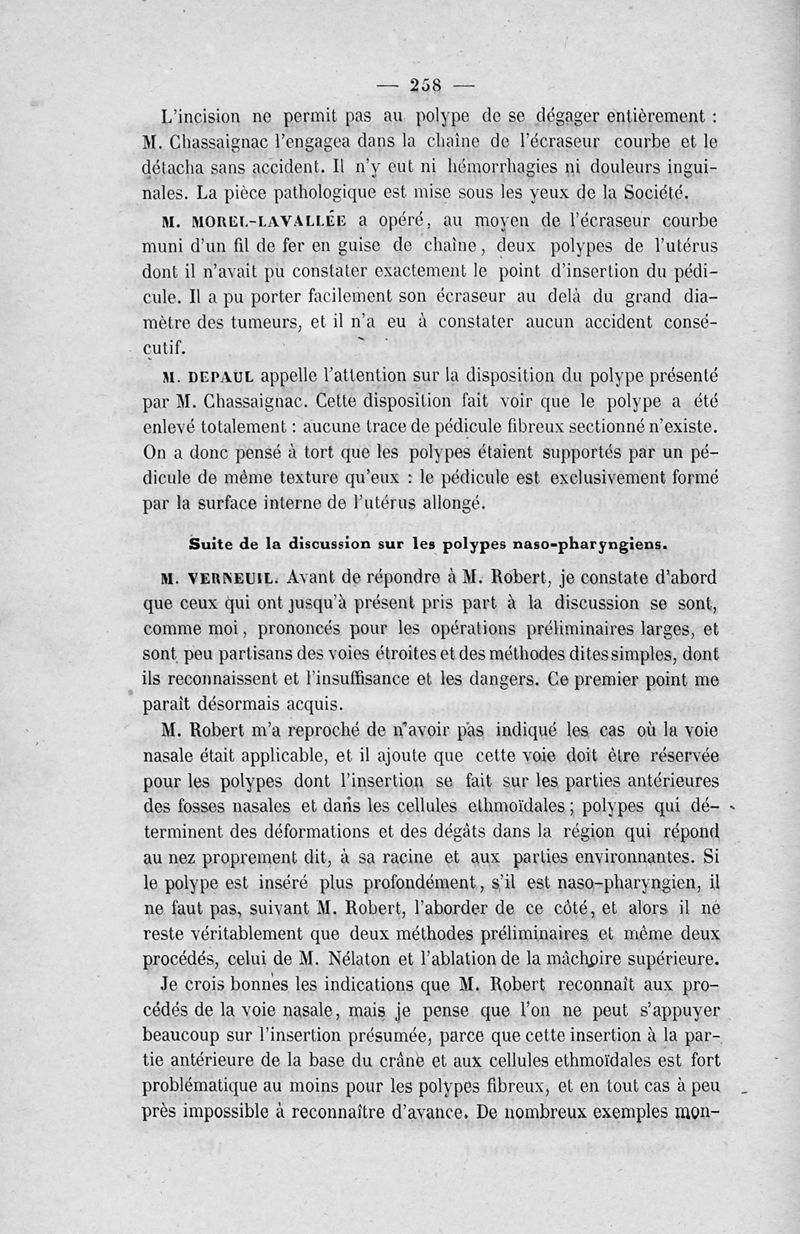 — 258 —

L'incision ne permit pas au polype de se dégager entièrement : M. Chassaignac l'engagea dans la chaîne de l'écraseur courbe et le détacha sans accident. Il n'y eut ni hémorrhagies ni douleurs inguinales. La pièce pathologique est mise sous les yeux de la Société.

M. MOREL-LAVALLÉE a opéré, au moyen de l'écraseur courbe muni d'un fil de fer en guise de chaîne, deux polypes de l'utérus dont il n'avait pu constater exactement le point d'insertion du pédicule. Il a pu porter facilement son écraseur au delà du grand diamètre des tumeurs, et il n'a eu à constater aucun accident consécutif.

M. DEPAUL appelle l'attention sur la disposition du polype présenté par M. Chassaignac. Cette disposition fait voir que le polype a été enlevé totalement : aucune trace de pédicule fibreux sectionné n'existe. On a donc pensé à tort que les polypes étaient supportés par un pédicule de même texture qu'eux : le pédicule est exclusivement formé par la surface interne de l'utérus allongé.

Suite de la discussion sur les polypes naso-pharyngiens.

M. VERNEUIL. Avant de répondre à M. Robert, je constate d'abord que ceux qui ont jusqu'à présent pris part à la discussion se sont, comme moi, prononcés pour les opérations préliminaires larges, et sont peu partisans des voies étroites et des méthodes dites simples, dont ils reconnaissent et l'insuffisance et les dangers. Ce premier point me paraît désormais acquis.

M. Robert m'a reproché de n'avoir pas indiqué les cas où la voie nasale était applicable, et il ajoute que cette voie doit être réservée pour les polypes dont l'insertion se fait sur les parties antérieures des fosses nasales et dans les cellules ethmoïdales ; polypes qui déterminent des déformations et des dégâts dans la région qui répond au nez proprement dit, à sa racine et aux parties environnantes. Si le polype est inséré plus profondément, s'il est naso-pharyngien, il ne faut pas, suivant M. Robert, l'aborder de ce côté, et alors il ne reste véritablement que deux méthodes préliminaires et même deux procédés, celui de M. Nélaton et l'ablation de la mâchoire supérieure.

Je crois bonnes les indications que M. Robert reconnaît aux procédés de la voie nasale, mais je pense que l'on ne peut s'appuyer beaucoup sur l'insertion présumée, parce que cette insertion à la partie antérieure de la base du crâne et aux cellules ethmoïdales est fort problématique au moins pour les polypes fibreux, et en tout cas à peu près impossible à reconnaître d'avance. De nombreux exemples mon-